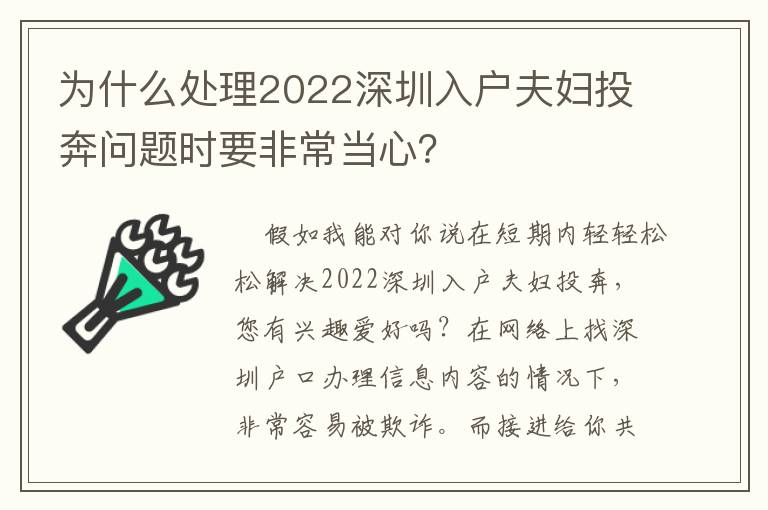 为什么处理2022深圳入户夫妇投奔问题时要非常当心?

假如我能对你说在短期内轻轻松松解决2022深圳入户夫妇投奔,您有兴趣爱好吗?在网络上找深圳户口办理信息内容的情况下,非常容易被欺诈。而接进给你共